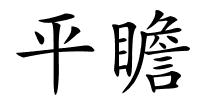 平瞻